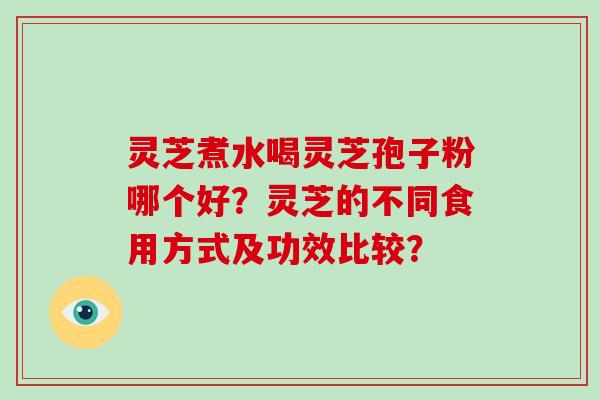 灵芝煮水喝灵芝孢子粉哪个好？灵芝的不同食用方式及功效比较？